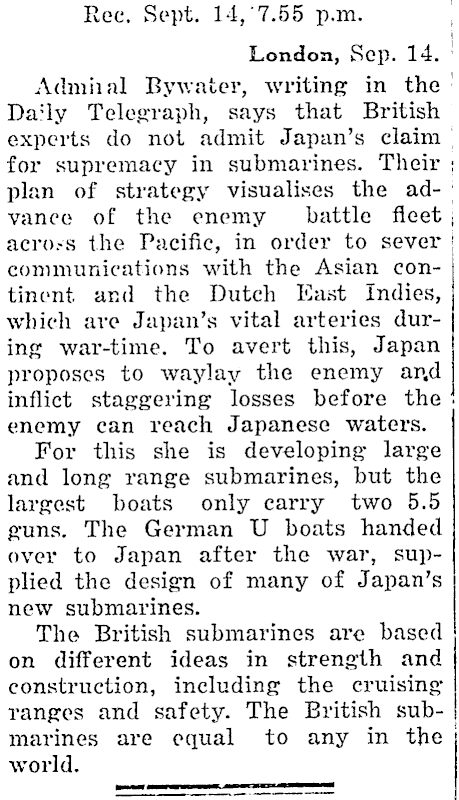 Rec. Sept. 14, 7.55 p.m.

London, Sep. 14.

Admiral Bywater, writing in the Daily Telegraph, says that British experts do not admit Japan's claim for supremacy in submarines. Their plan of strategy visualises the advance of the enemy battle fleet across the Pacific, in order to sever communications with the Asian continent and the Dutch East Indies, which are Japan's vital arteries during war-time. To avert this, Japan proposes to waylay the enemy and inflict staggering losses before the enemy can reach Japanese waters.

For this she is developing large and long range submarines, but the largest boats only carry two 5.5 guns. The German U boats handed over to Japan after the war, supplied the design of many of Japan's new submarines.

The British submarines are based on different ideas in strength and construction, including the cruising ranges and safety. The British submarines are equal to any in the world.